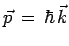 $\vec{p} = \hbar\vec{k}$